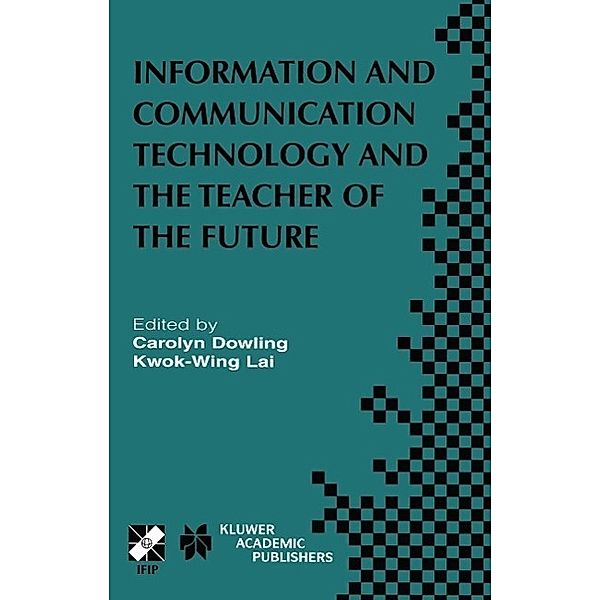 INFORMATION AND COMMUNICATION TECHNOLOGY AND THE TEACHER OF THE FUTURE

Edited by
Carolyn Dowling
Kwok-Wing Lai

IFIP

KLUWER
ACADEMIC
PUBLISHERS